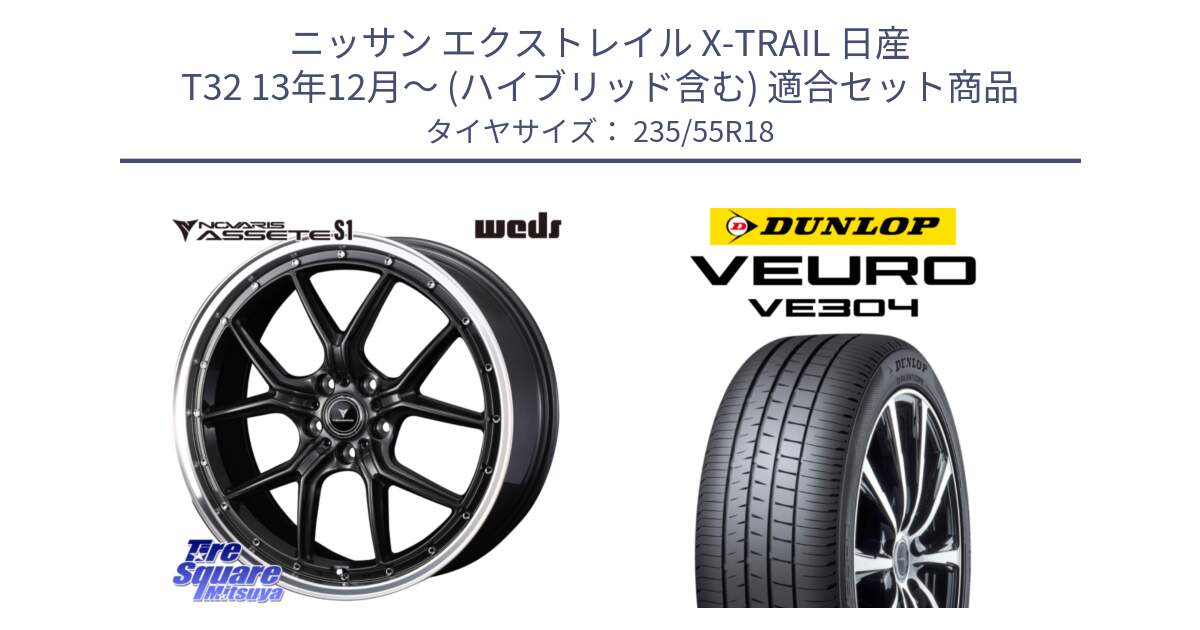 ニッサン エクストレイル X-TRAIL 日産
T32 13年12月～ (ハイブリッド含む) 適合セット商品
タイヤサイズ： 235/55R18

NOVARIS ASSETE S1
weds

DUNLOP
VEURO
VE304

DUNLOP

Tire Square Mitsuya